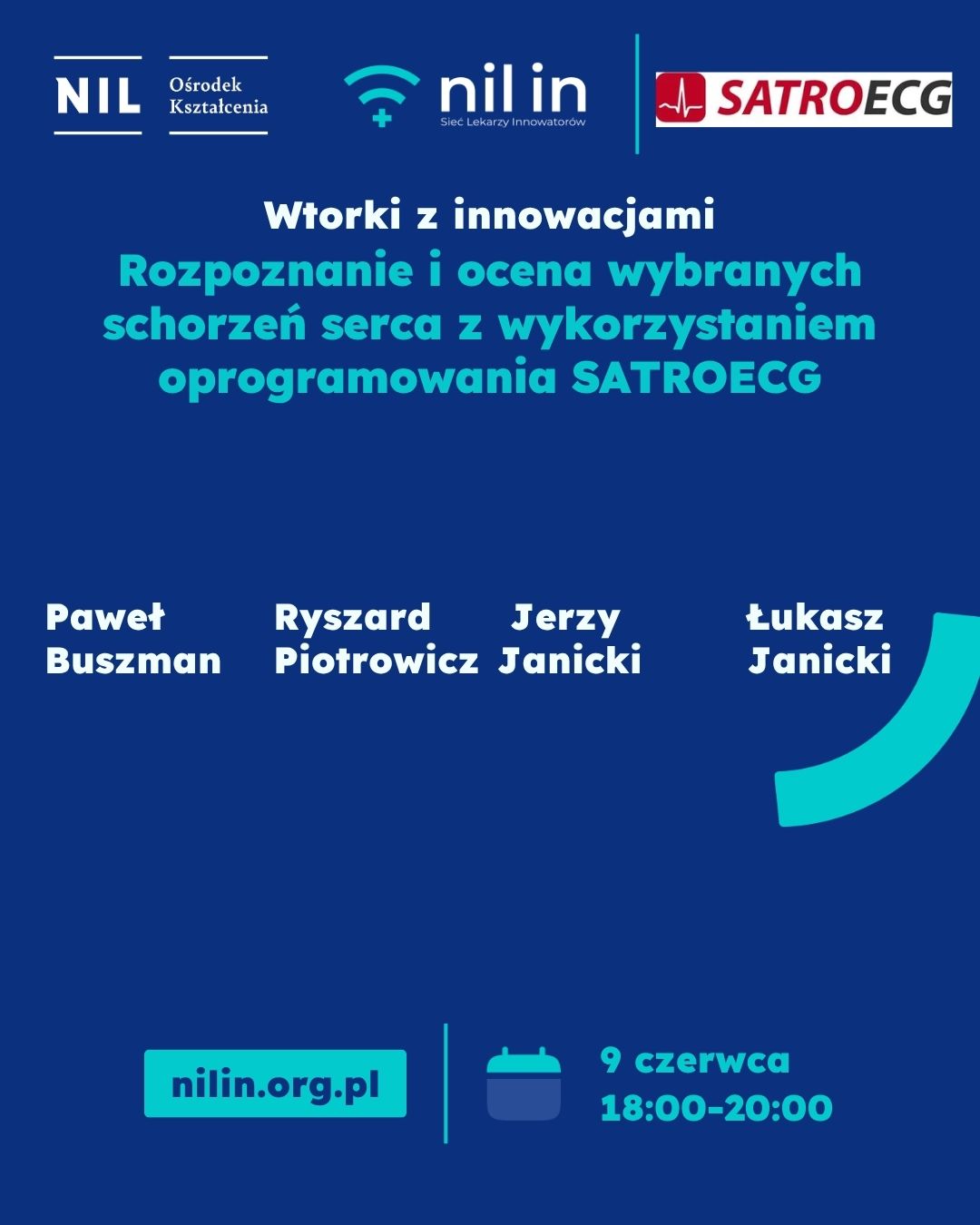 NIL Ośrodek Kształcenia

nil in
Sieć Lekarzy Innowatorów

SATROECG

Wtorki z innowacjami

Rozpoznanie i ocena wybranych schorzeń serca z wykorzystaniem oprogramowania SATROECG

Paweł Buszman

Ryszard Piotrowicz

Jerzy Janicki

Łukasz Janicki

nilin.org.pl

9 czerwca
18:00-20:00